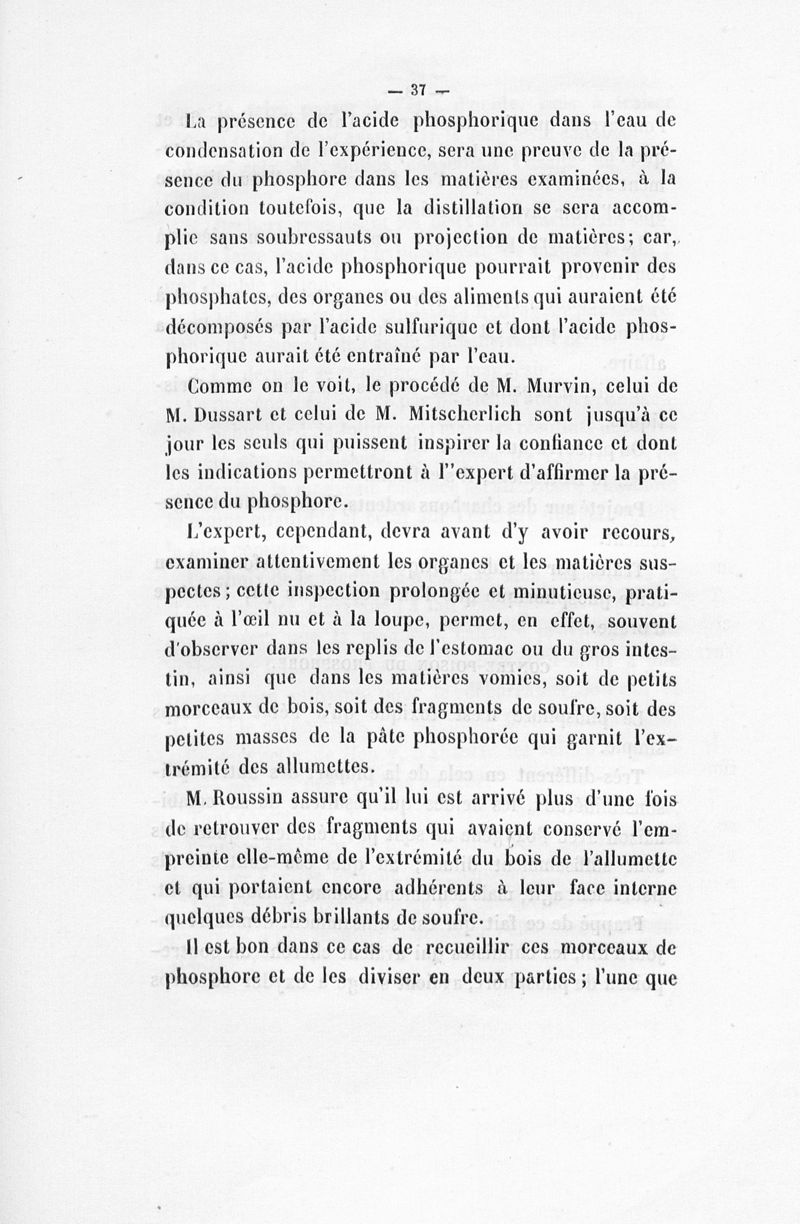 — 37 —

La présence de l'acide phosphorique dans l'eau de condensation de l'expérience, sera une preuve de la présence du phosphore dans les matières examinées, à la condition toutefois, que la distillation se sera accomplie sans soubressauts ou projection de matières; car, dans ce cas, l'acide phosphorique pourrait provenir des phosphates, des organes ou des aliments qui auraient été décomposés par l'acide sulfurique et dont l'acide phosphorique aurait été entraîné par l'eau.

Comme on le voit, le procédé de M. Murvin, celui de M. Dussart et celui de M. Mitscherlich sont jusqu'à ce jour les seuls qui puissent inspirer la confiance et dont les indications permettront à l''expert d'affirmer la présence du phosphore.

L'expert, cependant, devra avant d'y avoir recours, examiner attentivement les organes et les matières suspectes; cette inspection prolongée et minutieuse, pratiquée à l'œil nu et à la loupe, permet, en effet, souvent d'observer dans les replis de l'estomac ou du gros intestin, ainsi que dans les matières vomies, soit de petits morceaux de bois, soit des fragments de soufre, soit des petites masses de la pâte phosphorée qui garnit l'extrémité des allumettes.

M. Roussin assure qu'il lui est arrivé plus d'une fois de retrouver des fragments qui avaient conservé l'empreinte elle-même de l'extrémité du bois de l'allumette et qui portaient encore adhérents à leur face interne quelques débris brillants de soufre.

Il est bon dans ce cas de recueillir ces morceaux de phosphore et de les diviser en deux parties; l'une que